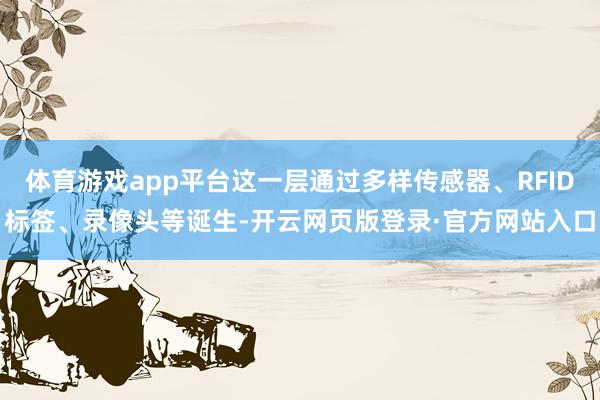 体育游戏app平台这一层通过多样传感器、RFID标签、录像头等诞生-开云网页版登录·官方网站入口